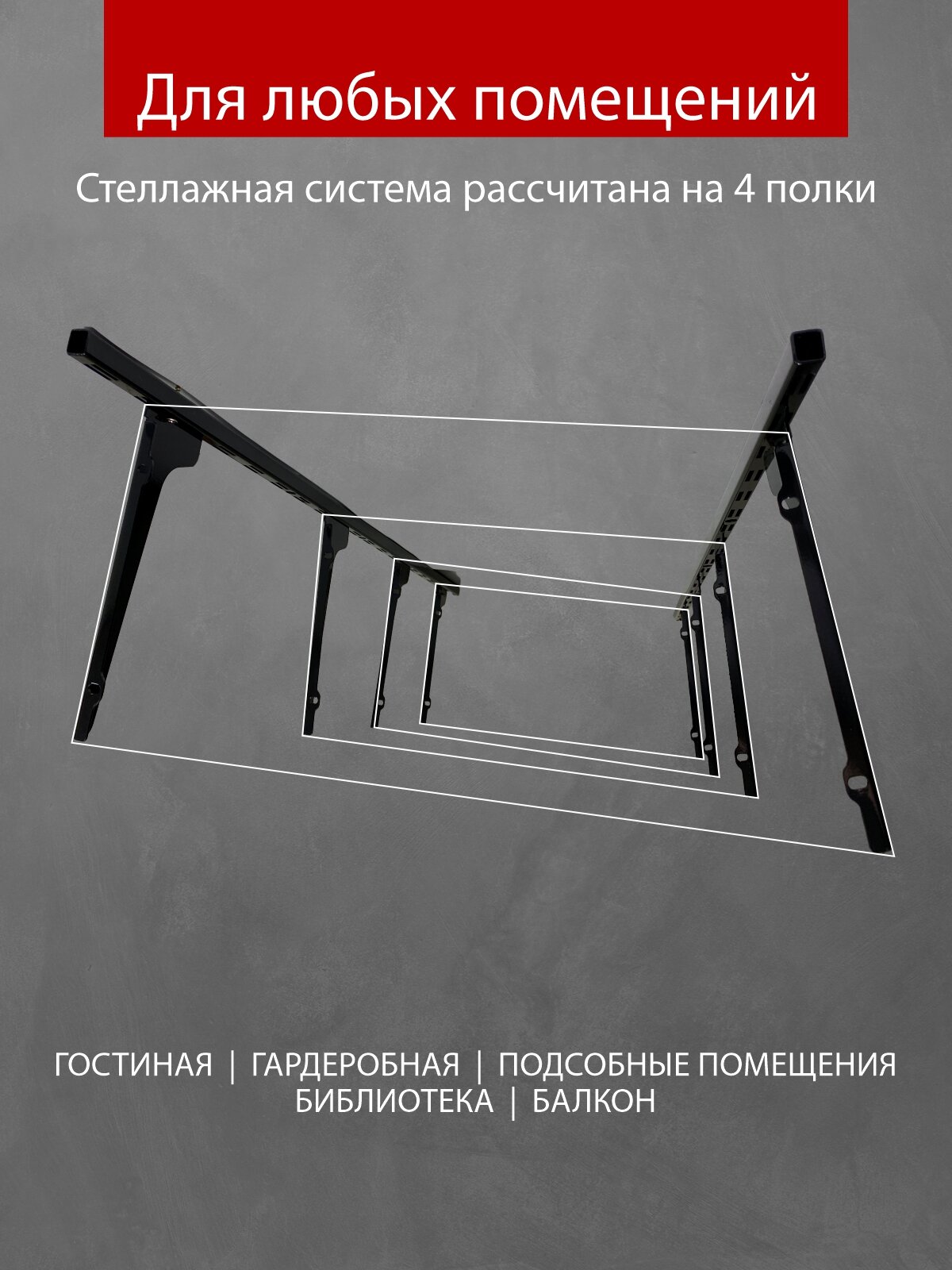 Для любых помещений

Стеллажная система рассчитана на 4 полки

ГОСТИНАЯ | ГАРДЕРОБНАЯ | ПОДСОБНЫЕ ПОМЕЩЕНИЯ
БИБЛИОТЕКА | БАЛКОН